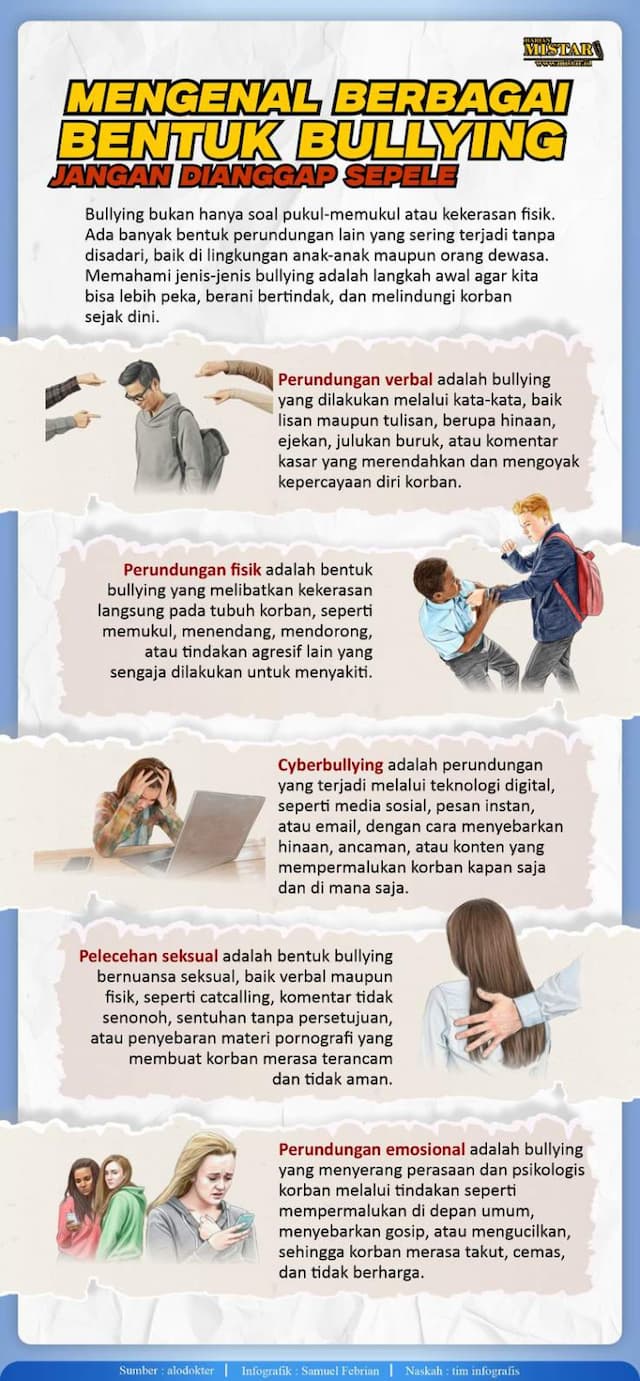 HARIAN MISTAR
www.mistar.id

MENGENAL BERBAGAI BENTUK BULLYING
JANGAN DIANGGAP SEPELE

Bullying bukan hanya soal pukul-memukul atau kekerasan fisik. Ada banyak bentuk perundungan lain yang sering terjadi tanpa disadari, baik di lingkungan anak-anak maupun orang dewasa. Memahami jenis-jenis bullying adalah langkah awal agar kita bisa lebih peka, berani bertindak, dan melindungi korban sejak dini.

Perundungan verbal adalah bullying yang dilakukan melalui kata-kata, baik lisan maupun tulisan, berupa hinaan, ejekan, julukan buruk, atau komentar kasar yang merendahkan dan mengoyak kepercayaan diri korban.

Perundungan fisik adalah bentuk bullying yang melibatkan kekerasan langsung pada tubuh korban, seperti memukul, menendang, mendorong, atau tindakan agresif lain yang sengaja dilakukan untuk menyakiti.

Cyberbullying adalah perundungan yang terjadi melalui teknologi digital, seperti media sosial, pesan instan, atau email, dengan cara menyebarkan hinaan, ancaman, atau konten yang mempermalukan korban kapan saja dan di mana saja.

Pelecehan seksual adalah bentuk bullying bernuansa seksual, baik verbal maupun fisik, seperti catcalling, komentar tidak senonoh, sentuhan tanpa persetujuan, atau penyebaran materi pornografi yang membuat korban merasa terancam dan tidak aman.

Perundungan emosional adalah bullying yang menyerang perasaan dan psikologis korban melalui tindakan seperti mempermalukan di depan umum, menyebarkan gosip, atau mengucilkan, sehingga korban merasa takut, cemas, dan tidak berharga.

Sumber : alodokter | Infografik : Samuel Febrian | Naskah : tim infografis